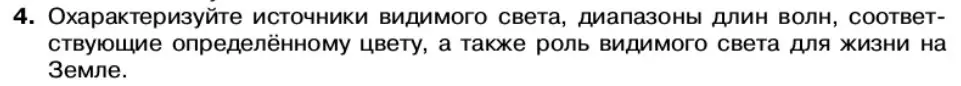 4. Охарактеризуйте источники видимого света, диапазоны длин волн, соответствующие определённому цвету, а также роль видимого света для жизни на Земле.